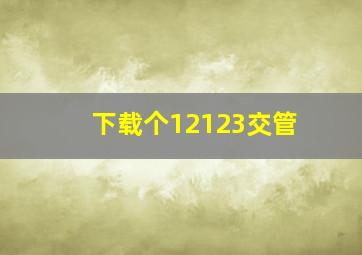 下载个12123交管